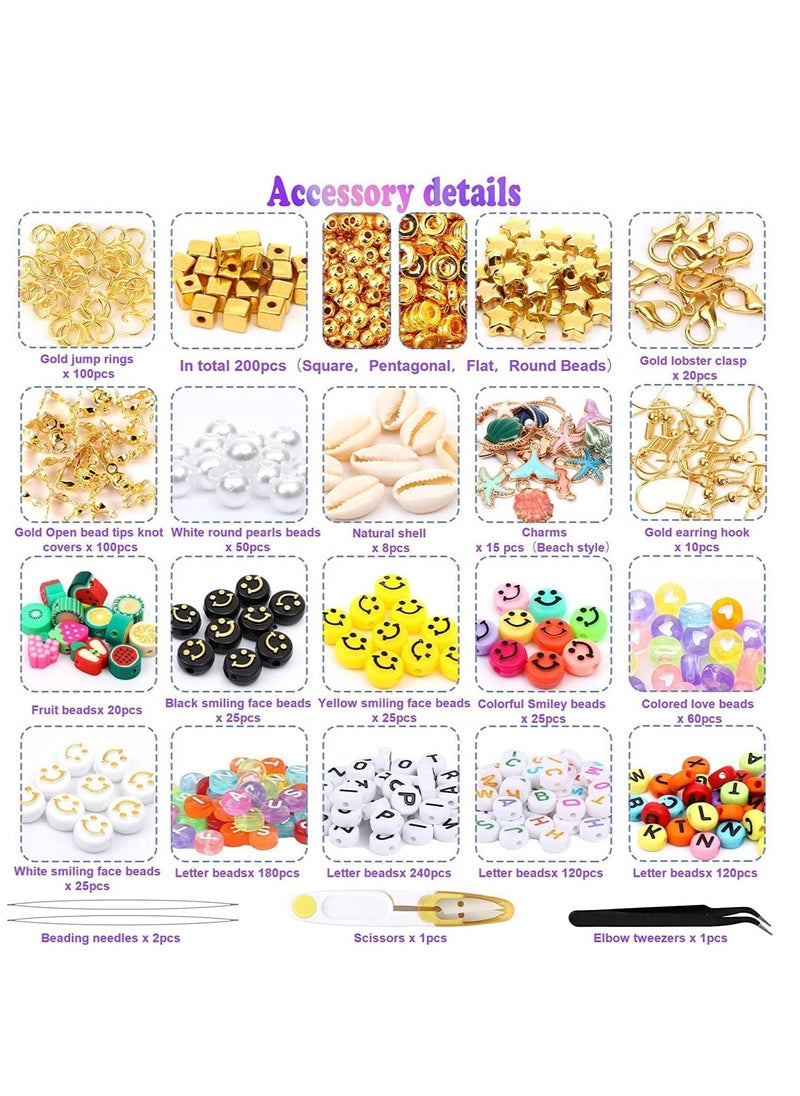 Accessory details

Gold jump rings x 100pcs

In total 200pcs（Square，Pentagonal，Flat，Round Beads）

Gold lobster clasp x 20pcs

Gold Open bead tips knot covers x 100pcs

White round pearls beads x 50pcs

Natural shell x 8pcs

Charms x 15 pcs（Beach style）

Gold earring hook x 10pcs

Fruit beadsx 20pcs

Black smiling face beads x 25pcs

Yellow smiling face beads x 25pcs

Colorful Smiley beads x 25pcs

Colored love beads x 60pcs

White smiling face beads x 25pcs

Letter beadsx 180pcs

Letter beadsx 240pcs

Letter beadsx 120pcs

Letter beadsx 120pcs

Beading needles x 2pcs

Scissors x 1pcs

Elbow tweezers x 1pcs